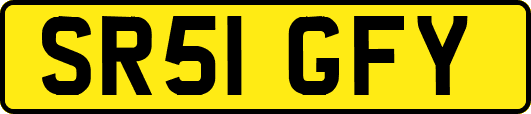 SR51 GFY